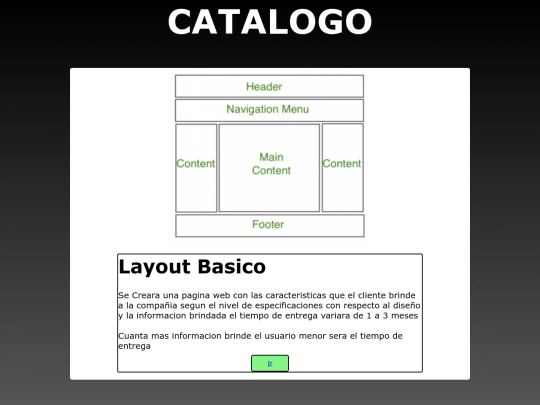 CATALOGO

Header

Navigation Menu

Content

Main Content

Content

Footer

Layout Basico

Se Creara una pagina web con las caracteristicas que el cliente brinde a la compañia segun el nivel de especificaciones con respecto al diseño y la informacion brindada el tiempo de entrega variara de 1 a 3 meses

Cuanta mas informacion brinde el usuario menor sera el tiempo de entrega

Ir